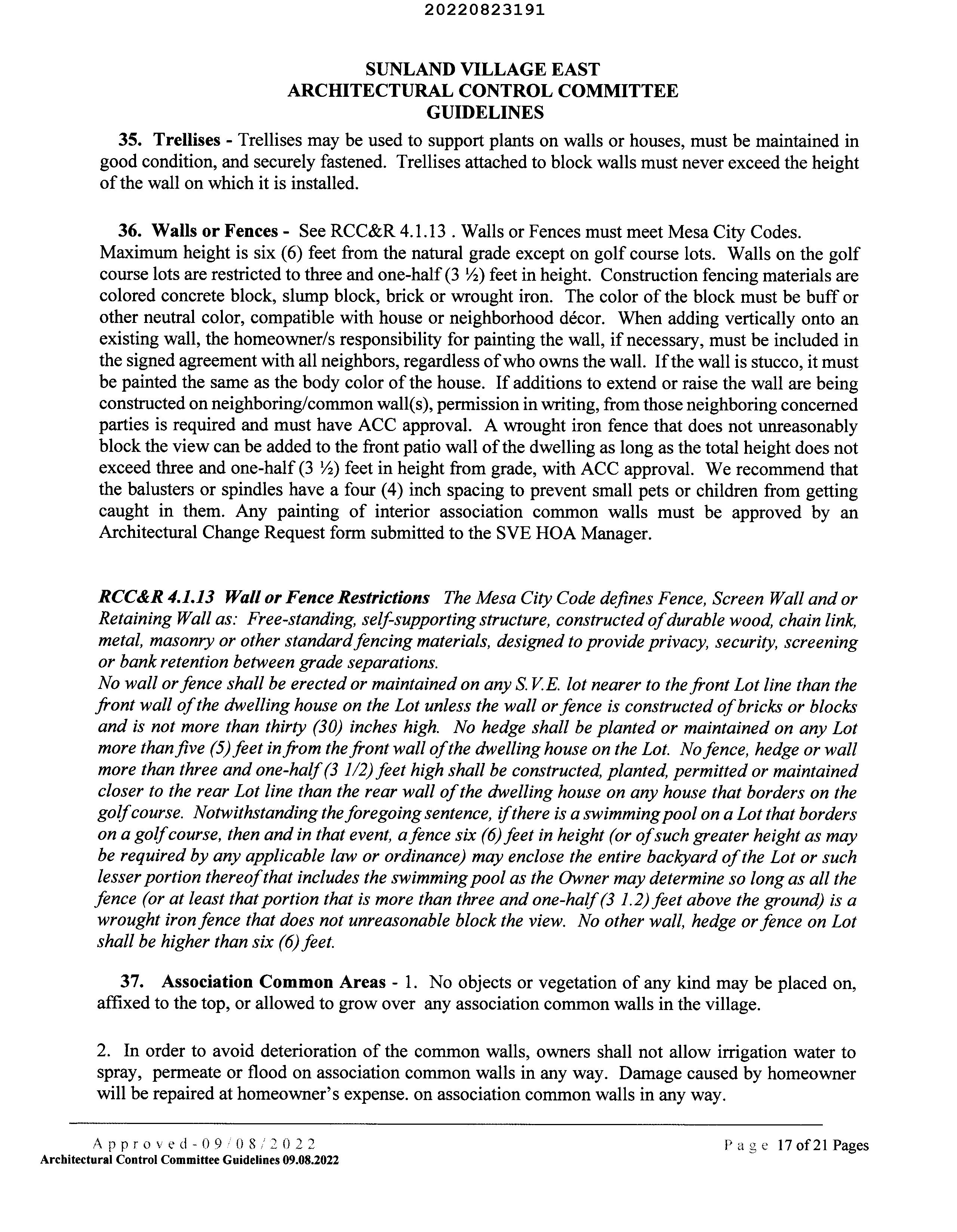 20220823191

SUNLAND VILLAGE EAST
ARCHITECTURAL CONTROL COMMITTEE
GUIDELINES

35. Trellises - Trellises may be used to support plants on walls or houses, must be maintained in good condition, and securely fastened. Trellises attached to block walls must never exceed the height of the wall on which it is installed.

36. Walls or Fences - See RCC&R 4.1.13 . Walls or Fences must meet Mesa City Codes. Maximum height is six (6) feet from the natural grade except on golf course lots. Walls on the golf course lots are restricted to three and one-half (3 ½) feet in height. Construction fencing materials are colored concrete block, slump block, brick or wrought iron. The color of the block must be buff or other neutral color, compatible with house or neighborhood décor. When adding vertically onto an existing wall, the homeowner/s responsibility for painting the wall, if necessary, must be included in the signed agreement with all neighbors, regardless of who owns the wall. If the wall is stucco, it must be painted the same as the body color of the house. If additions to extend or raise the wall are being constructed on neighboring/common wall(s), permission in writing, from those neighboring concerned parties is required and must have ACC approval. A wrought iron fence that does not unreasonably block the view can be added to the front patio wall of the dwelling as long as the total height does not exceed three and one-half (3 ½) feet in height from grade, with ACC approval. We recommend that the balusters or spindles have a four (4) inch spacing to prevent small pets or children from getting caught in them. Any painting of interior association common walls must be approved by an Architectural Change Request form submitted to the SVE HOA Manager.

RCC&R 4.1.13 Wall or Fence Restrictions The Mesa City Code defines Fence, Screen Wall and or Retaining Wall as: Free-standing, self-supporting structure, constructed of durable wood, chain link, metal, masonry or other standard fencing materials, designed to provide privacy, security, screening or bank retention between grade separations.
No wall or fence shall be erected or maintained on any S.V.E. lot nearer to the front Lot line than the front wall of the dwelling house on the Lot unless the wall or fence is constructed of bricks or blocks and is not more than thirty (30) inches high. No hedge shall be planted or maintained on any Lot more than five (5) feet in from the front wall of the dwelling house on the Lot. No fence, hedge or wall more than three and one-half (3 1/2) feet high shall be constructed, planted, permitted or maintained closer to the rear Lot line than the rear wall of the dwelling house on any house that borders on the golf course. Notwithstanding the foregoing sentence, if there is a swimming pool on a Lot that borders on a golf course, then and in that event, a fence six (6) feet in height (or of such greater height as may be required by any applicable law or ordinance) may enclose the entire backyard of the Lot or such lesser portion thereof that includes the swimming pool as the Owner may determine so long as all the fence (or at least that portion that is more than three and one-half (3 1.2) feet above the ground) is a wrought iron fence that does not unreasonable block the view. No other wall, hedge or fence on Lot shall be higher than six (6) feet.

37. Association Common Areas - 1. No objects or vegetation of any kind may be placed on, affixed to the top, or allowed to grow over any association common walls in the village.

2. In order to avoid deterioration of the common walls, owners shall not allow irrigation water to spray, permeate or flood on association common walls in any way. Damage caused by homeowner will be repaired at homeowner's expense. on association common walls in any way.

Approved-09/08/2022
Architectural Control Committee Guidelines 09.08.2022
Page 17 of 21 Pages